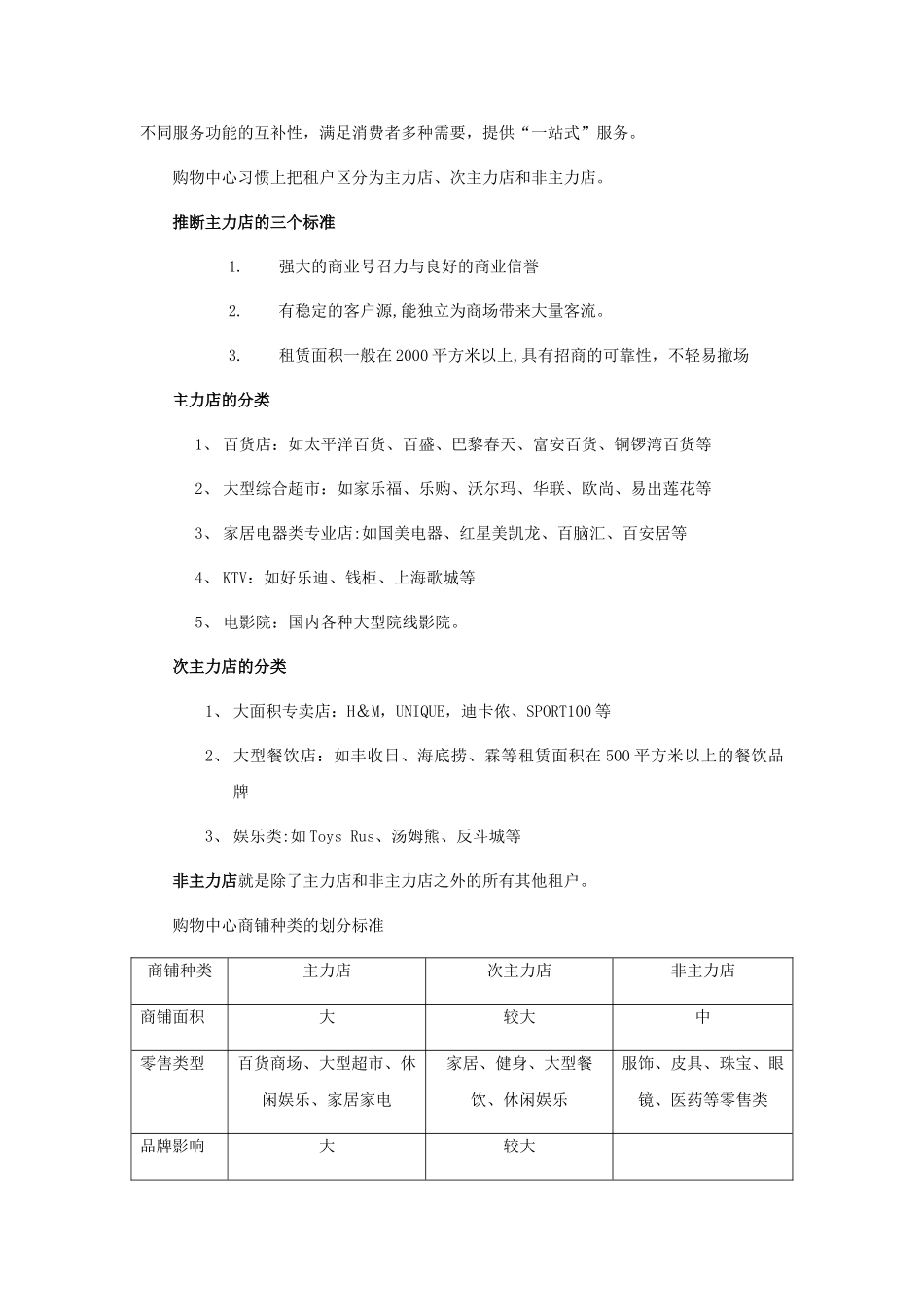 不同服务功能的互补性，满足消费者多种需要，提供“一站式”服务。

购物中心习惯上把租户区分为主力店、次主力店和非主力店。

推断主力店的三个标准

1. 强大的商业号召力与良好的商业信誉

2. 有稳定的客户源,能独立为商场带来大量客流。

3. 租赁面积一般在2000平方米以上,具有招商的可靠性，不轻易撤场

主力店的分类

1、 百货店：如太平洋百货、百盛、巴黎春天、富安百货、铜锣湾百货等

2、 大型综合超市：如家乐福、乐购、沃尔玛、华联、欧尚、易出莲花等

3、 家居电器类专业店:如国美电器、红星美凯龙、百脑汇、百安居等

4、 KTV：如好乐迪、钱柜、上海歌城等

5、 电影院：国内各种大型院线影院。

次主力店的分类

1、 大面积专卖店：H&M，UNIQUE，迪卡侬、SPORT100等

2、 大型餐饮店：如丰收日、海底捞、霖等租赁面积在500平方米以上的餐饮品牌

3、 娱乐类:如Toys Rus、汤姆熊、反斗城等

非主力店就是除了主力店和非主力店之外的所有其他租户。

购物中心商铺种类的划分标准

| 商铺种类 | 主力店 | 次主力店 | 非主力店 |
|---|---|---|---|
| 商铺面积 | 大 | 较大 | 中 |
| 零售类型 | 百货商场、大型超市、休闲娱乐、家居家电 | 家居、健身、大型餐饮、休闲娱乐 | 服饰、皮具、珠宝、眼镜、医药等零售类 |
| 品牌影响 | 大 | 较大 | |